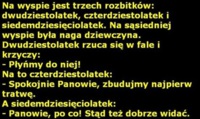 Na wyspie jest trzech rozbitków: dwudziestolatek, czterdziestolatek i siedemdziesięciolatek. Na sąsiedniej wyspie była naga dziewczyna. Dwudziestolatek rzuca się w fale i krzyczy:
- Płyńmy do niej!
Na to czterdziestolatek:
- Spokojnie Panowie, zbudujmy najpierw tratwę.
A siedemdziesięciolatek:
- Panowie, po co! Stąd też dobrze widać.